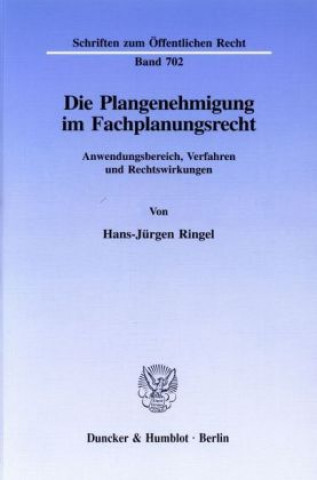 Schriften zum Öffentlichen Recht

Band 702

Die Plangenehmigung im Fachplanungsrecht

Anwendungsbereich, Verfahren und Rechtswirkungen

Von

Hans-Jürgen Ringel

Duncker & Humblot · Berlin